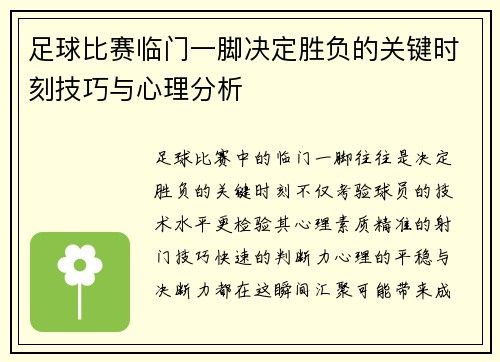 足球比赛临门一脚决定胜负的关键时刻技巧与心理分析

足球比赛中的临门一脚往往是决定胜负的关键时刻不仅考验球员的技术水平更检验其心理素质精准的射门技巧快速的判断力心理的平稳与决断力都在这瞬间汇聚可能带来成